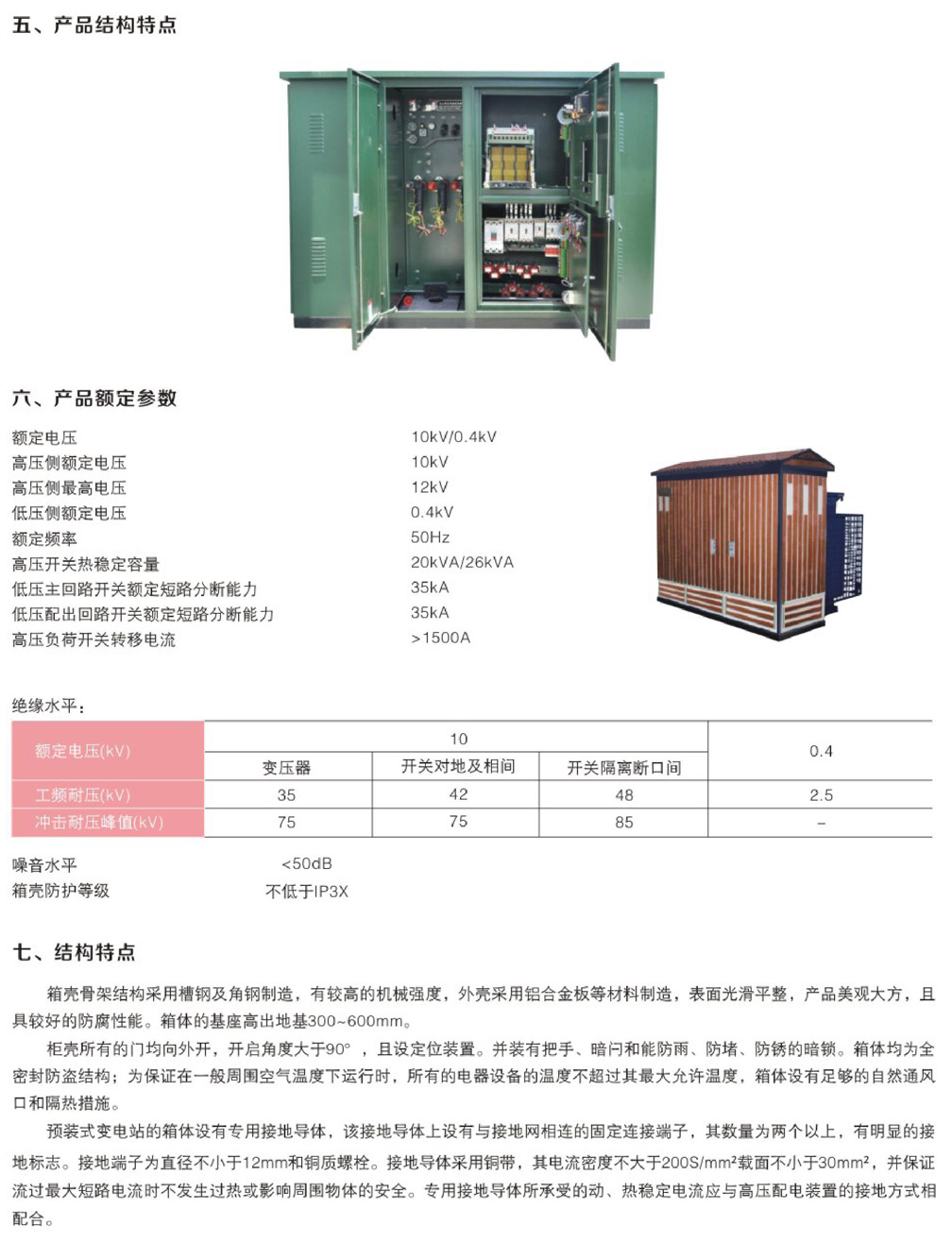 五、产品结构特点

六、产品额定参数

额定电压 10kV/0.4kV
高压侧额定电压 10kV
高压侧最高电压 12kV
低压侧额定电压 0.4kV
额定频率 50Hz
高压开关热稳定容量 20kVA/26kVA
低压主回路开关额定短路分断能力 35kA
低压配出回路开关额定短路分断能力 35kA
高压负荷开关转移电流 >1500A

绝缘水平：

| 额定电压(kV) | 10 | | | 0.4 |
|---|---|---|---|---|
| | 变压器 | 开关对地及相间 | 开关隔离断口间 | |
| 工频耐压(kV) | 35 | 42 | 48 | 2.5 |
| 冲击耐压峰值(kV) | 75 | 75 | 85 | – |

噪音水平 <50dB
箱壳防护等级 不低于IP3X

七、结构特点

箱壳骨架结构采用槽钢及角钢制造，有较高的机械强度，外壳采用铝合金板等材料制造，表面光滑平整，产品美观大方，且具较好的防腐性能。箱体的基座高出地基300~600mm。

柜壳所有的门均向外开，开启角度大于90°，且设定位装置。并装有把手、暗闩和能防雨、防堵、防锈的暗锁。箱体均为全密封防盗结构；为保证在一般周围空气温度下运行时，所有的电器设备的温度不超过其最大允许温度，箱体设有足够的自然通风口和隔热措施。

预装式变电站的箱体设有专用接地导体，该接地导体上设有与接地网相连的固定连接端子，其数量为两个以上，有明显的接地标志。接地端子为直径不小于12mm和铜质螺栓。接地导体采用铜带，其电流密度不大于200S/mm²截面不小于30mm²，并保证流过最大短路电流时不发生过热或影响周围物体的安全。专用接地导体所承受的动、热稳定电流应与高压配电装置的接地方式相配合。